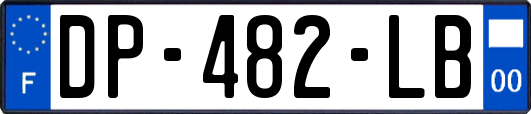 F
DP-482-LB
00